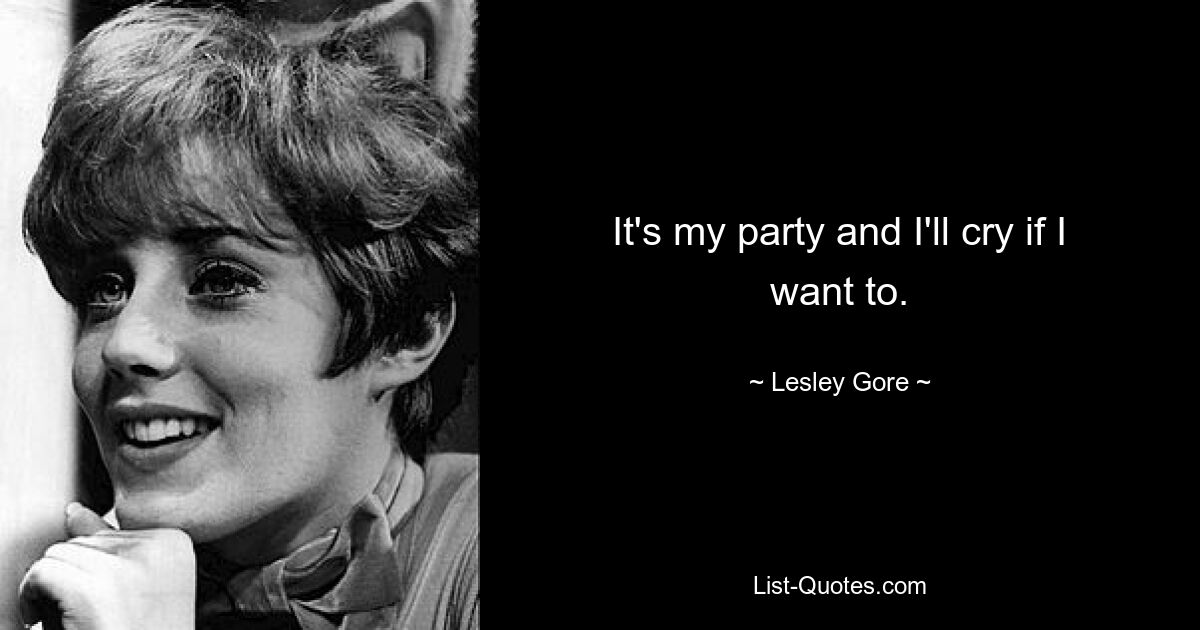 It's my party and I'll cry if I want to.

~ Lesley Gore ~

List-Quotes.com